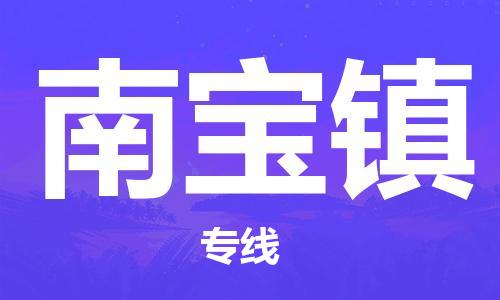 南宝镇

专线